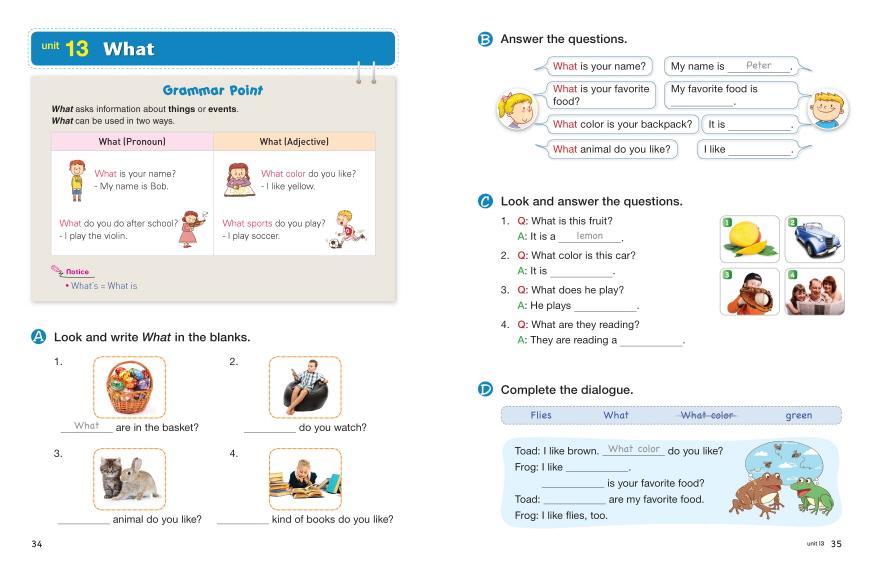 unit 13 What

Grammar Point

What asks information about things or events.
What can be used in two ways.

| What (Pronoun) | What (Adjective) |
|---|---|
| What is your name? - My name is Bob. | What color do you like? - I like yellow. |
| What do you do after school? - I play the violin. | What sports do you play? - I play soccer. |

Notice
• What's = What is

A Look and write What in the blanks.

1. What are in the basket?

2. ____ do you watch?

3. ____ animal do you like?

4. ____ kind of books do you like?

34

B Answer the questions.

What is your name? My name is Peter.

What is your favorite food? My favorite food is ____.

What color is your backpack? It is ____.

What animal do you like? I like ____.

C Look and answer the questions.

1. Q: What is this fruit?
A: It is a lemon.

2. Q: What color is this car?
A: It is ____.

3. Q: What does he play?
A: He plays ____.

4. Q: What are they reading?
A: They are reading a ____.

1 2 3 4

D Complete the dialogue.

Flies What What color green

Toad: I like brown. What color do you like?
Frog: I like ____.
____ is your favorite food?
Toad: ____ are my favorite food.
Frog: I like flies, too.

unit 13 35